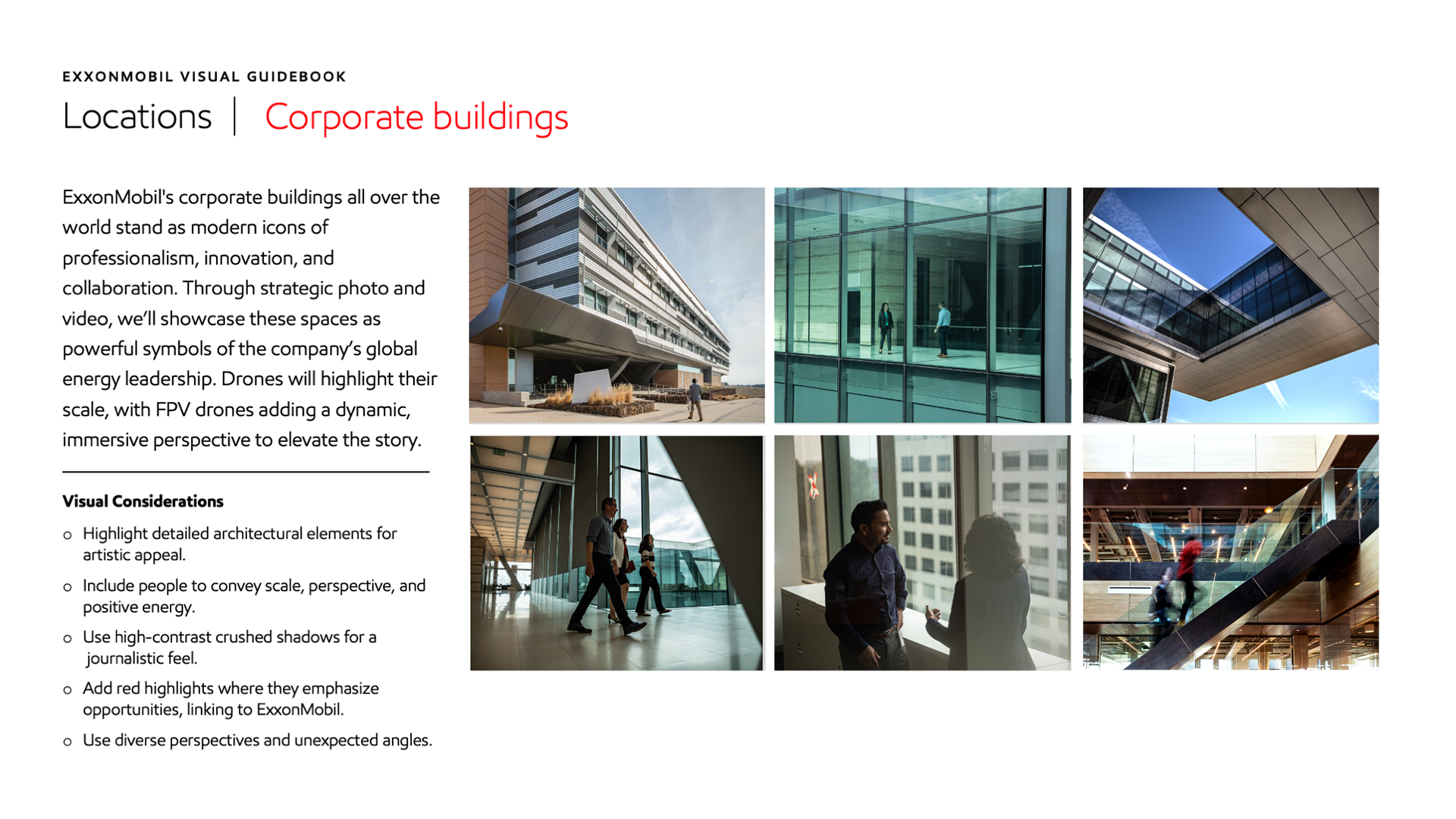 EXXONMOBIL VISUAL GUIDEBOOK

Locations | Corporate buildings

ExxonMobil's corporate buildings all over the world stand as modern icons of professionalism, innovation, and collaboration. Through strategic photo and video, we'll showcase these spaces as powerful symbols of the company's global energy leadership. Drones will highlight their scale, with FPV drones adding a dynamic, immersive perspective to elevate the story.

Visual Considerations

o Highlight detailed architectural elements for artistic appeal.

o Include people to convey scale, perspective, and positive energy.

o Use high-contrast crushed shadows for a journalistic feel.

o Add red highlights where they emphasize opportunities, linking to ExxonMobil.

o Use diverse perspectives and unexpected angles.